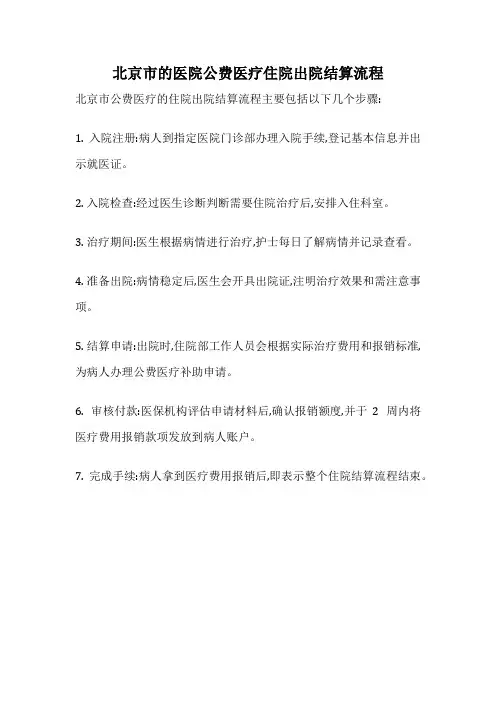 北京市的医院公费医疗住院出院结算流程

北京市公费医疗的住院出院结算流程主要包括以下几个步骤:

1.入院注册:病人到指定医院门诊部办理入院手续,登记基本信息并出示就医证。

2.入院检查:经过医生诊断判断需要住院治疗后,安排入住科室。

3.治疗期间:医生根据病情进行治疗,护士每日了解病情并记录查看。

4.准备出院:病情稳定后,医生会开具出院证,注明治疗效果和需注意事项。

5.结算申请:出院时,住院部工作人员会根据实际治疗费用和报销标准,为病人办理公费医疗补助申请。

6.审核付款:医保机构评估申请材料后,确认报销额度,并于2周内将医疗费用报销款项发放到病人账户。

7.完成手续:病人拿到医疗费用报销后,即表示整个住院结算流程结束。